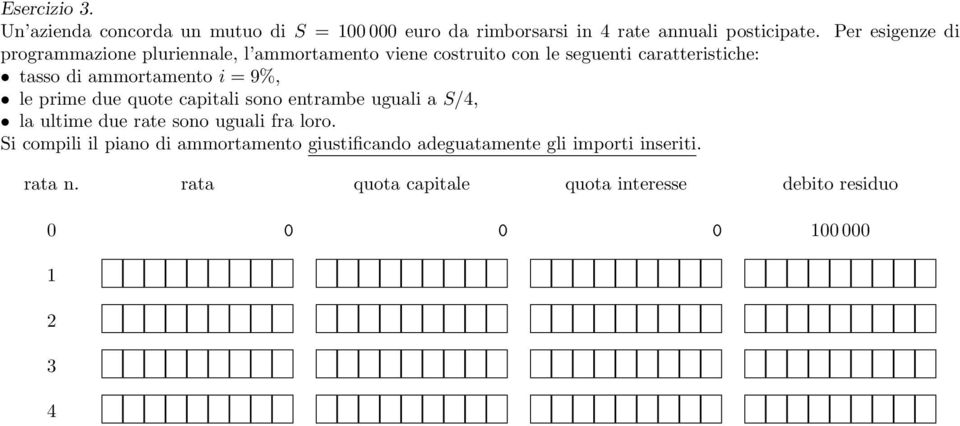 Esercizio 3.
Un'azienda concorda un mutuo di $S = 100\,000$ euro da rimborsarsi in 4 rate annuali posticipate. Per esigenze di programmazione pluriennale, l'ammortamento viene costruito con le seguenti caratteristiche:
• tasso di ammortamento $i = 9\%$,
• le prime due quote capitali sono entrambe uguali a $S/4$,
• la ultime due rate sono uguali fra loro.
Si compili il piano di ammortamento giustificando adeguatamente gli importi inseriti.

| rata n. | rata | quota capitale | quota interesse | debito residuo |
|---|---|---|---|---|
| 0 | 0 | 0 | 0 | 100 000 |
| 1 | | | | |
| 2 | | | | |
| 3 | | | | |
| 4 | | | | |